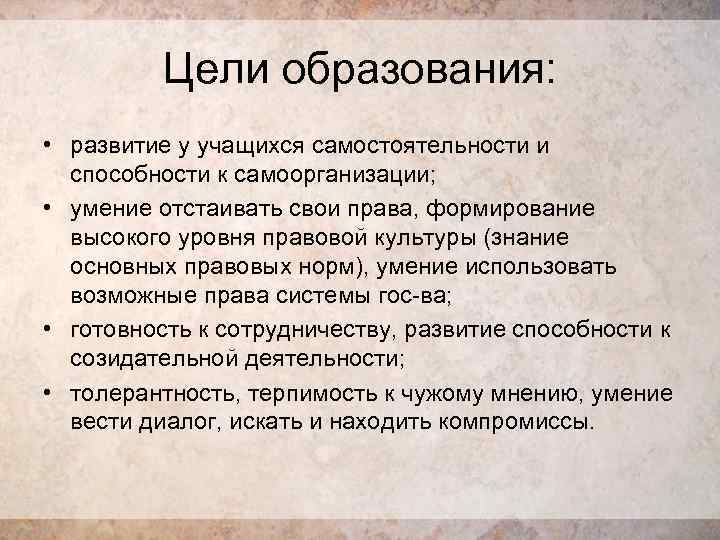 Цели образования:

• развитие у учащихся самостоятельности и способности к самоорганизации;
• умение отстаивать свои права, формирование высокого уровня правовой культуры (знание основных правовых норм), умение использовать возможные права системы гос-ва;
• готовность к сотрудничеству, развитие способности к созидательной деятельности;
• толерантность, терпимость к чужому мнению, умение вести диалог, искать и находить компромиссы.